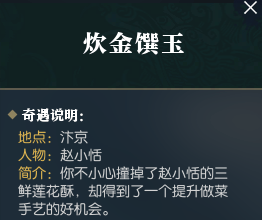 炊金馔玉

奇遇说明：
地点：汴京
人物：赵小恬
简介：你不小心撞掉了赵小恬的三鲜莲花酥，却得到了一个提升做菜手艺的好机会。